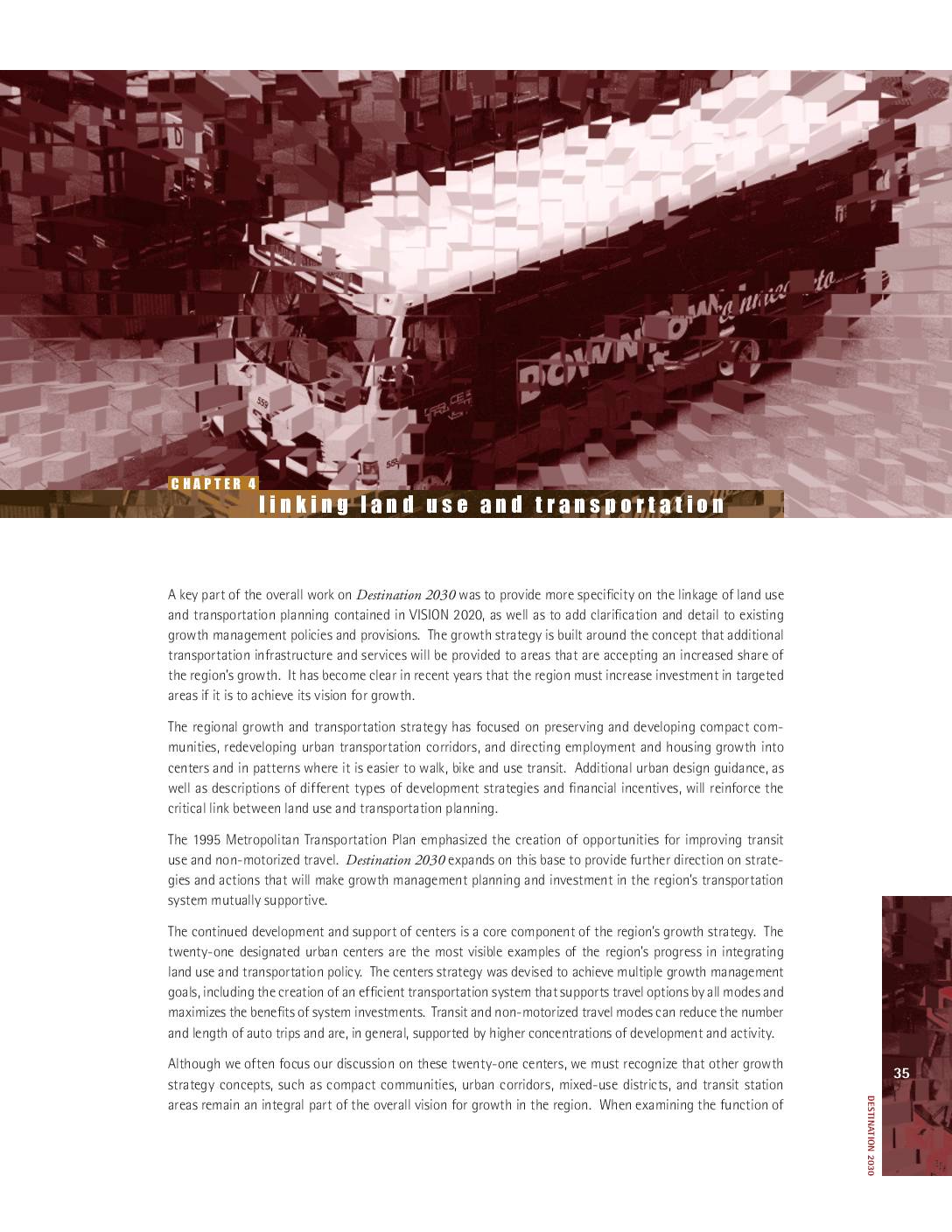 CHAPTER 4
linking land use and transportation

A key part of the overall work on Destination 2030 was to provide more specificity on the linkage of land use and transportation planning contained in VISION 2020, as well as to add clarification and detail to existing growth management policies and provisions. The growth strategy is built around the concept that additional transportation infrastructure and services will be provided to areas that are accepting an increased share of the region's growth. It has become clear in recent years that the region must increase investment in targeted areas if it is to achieve its vision for growth.

The regional growth and transportation strategy has focused on preserving and developing compact communities, redeveloping urban transportation corridors, and directing employment and housing growth into centers and in patterns where it is easier to walk, bike and use transit. Additional urban design guidance, as well as descriptions of different types of development strategies and financial incentives, will reinforce the critical link between land use and transportation planning.

The 1995 Metropolitan Transportation Plan emphasized the creation of opportunities for improving transit use and non-motorized travel. Destination 2030 expands on this base to provide further direction on strategies and actions that will make growth management planning and investment in the region's transportation system mutually supportive.

The continued development and support of centers is a core component of the region's growth strategy. The twenty-one designated urban centers are the most visible examples of the region's progress in integrating land use and transportation policy. The centers strategy was devised to achieve multiple growth management goals, including the creation of an efficient transportation system that supports travel options by all modes and maximizes the benefits of system investments. Transit and non-motorized travel modes can reduce the number and length of auto trips and are, in general, supported by higher concentrations of development and activity.

Although we often focus our discussion on these twenty-one centers, we must recognize that other growth strategy concepts, such as compact communities, urban corridors, mixed-use districts, and transit station areas remain an integral part of the overall vision for growth in the region. When examining the function of

35

DESTINATION 2030